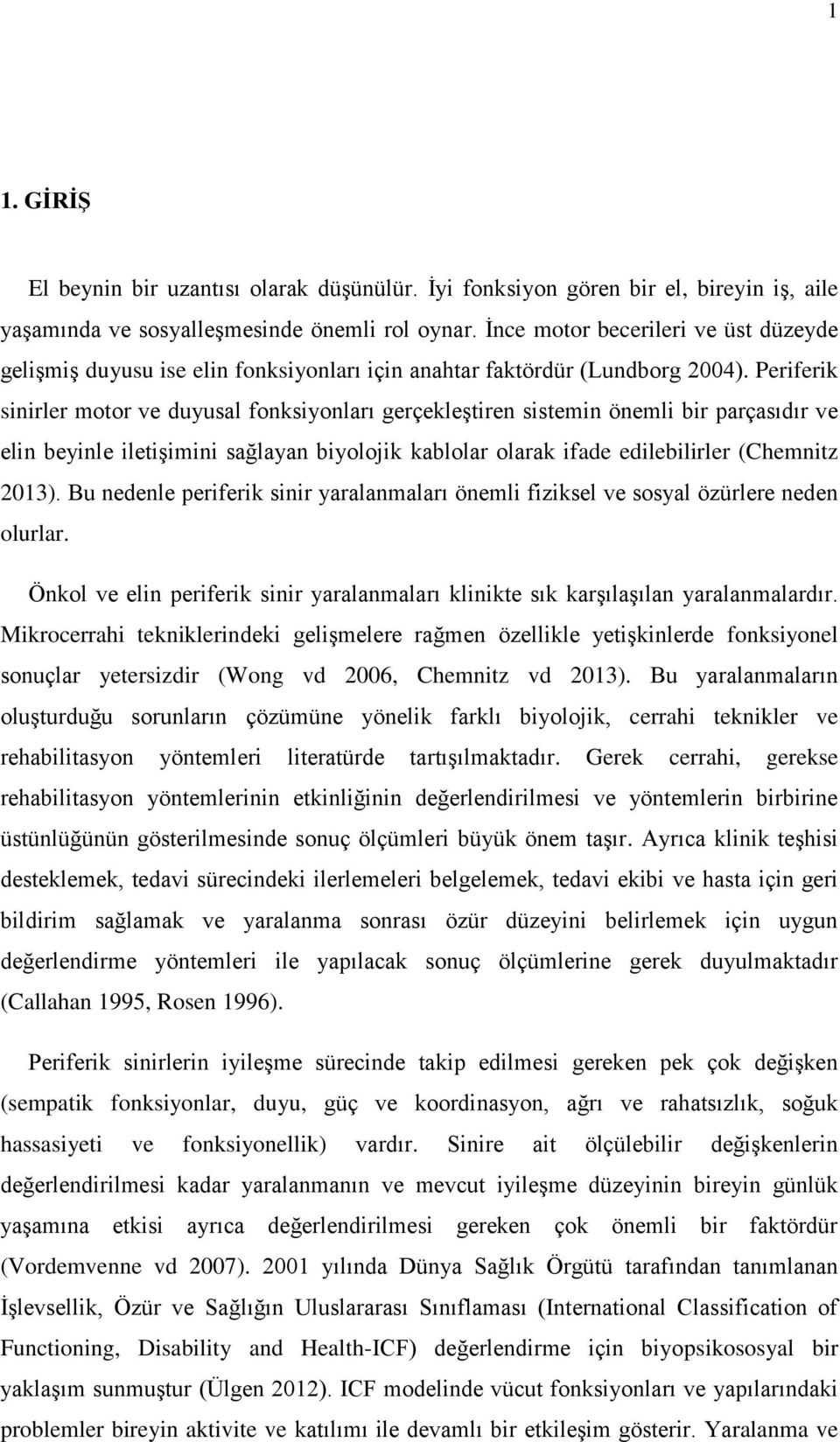 1

1. GİRİŞ

El beynin bir uzantısı olarak düşünülür. İyi fonksiyon gören bir el, bireyin iş, aile yaşamında ve sosyalleşmesinde önemli rol oynar. İnce motor becerileri ve üst düzeyde gelişmiş duyusu ise elin fonksiyonları için anahtar faktördür (Lundborg 2004). Periferik sinirler motor ve duyusal fonksiyonları gerçekleştiren sistemin önemli bir parçasıdır ve elin beyinle iletişimini sağlayan biyolojik kablolar olarak ifade edilebilirler (Chemnitz 2013). Bu nedenle periferik sinir yaralanmaları önemli fiziksel ve sosyal özürlere neden olurlar.

Önkol ve elin periferik sinir yaralanmaları klinikte sık karşılaşılan yaralanmalardır. Mikrocerrahi tekniklerindeki gelişmelere rağmen özellikle yetişkinlerde fonksiyonel sonuçlar yetersizdir (Wong vd 2006, Chemnitz vd 2013). Bu yaralanmaların oluşturduğu sorunların çözümüne yönelik farklı biyolojik, cerrahi teknikler ve rehabilitasyon yöntemleri literatürde tartışılmaktadır. Gerek cerrahi, gerekse rehabilitasyon yöntemlerinin etkinliğinin değerlendirilmesi ve yöntemlerin birbirine üstünlüğünün gösterilmesinde sonuç ölçümleri büyük önem taşır. Ayrıca klinik teşhisi desteklemek, tedavi sürecindeki ilerlemeleri belgelemek, tedavi ekibi ve hasta için geri bildirim sağlamak ve yaralanma sonrası özür düzeyini belirlemek için uygun değerlendirme yöntemleri ile yapılacak sonuç ölçümlerine gerek duyulmaktadır (Callahan 1995, Rosen 1996).

Periferik sinirlerin iyileşme sürecinde takip edilmesi gereken pek çok değişken (sempatik fonksiyonlar, duyu, güç ve koordinasyon, ağrı ve rahatsızlık, soğuk hassasiyeti ve fonksiyonellik) vardır. Sinire ait ölçülebilir değişkenlerin değerlendirilmesi kadar yaralanmanın ve mevcut iyileşme düzeyinin bireyin günlük yaşamına etkisi ayrıca değerlendirilmesi gereken çok önemli bir faktördür (Vordemvenne vd 2007). 2001 yılında Dünya Sağlık Örgütü tarafından tanımlanan İşlevsellik, Özür ve Sağlığın Uluslararası Sınıflaması (International Classification of Functioning, Disability and Health-ICF) değerlendirme için biyopsikososyal bir yaklaşım sunmuştur (Ülgen 2012). ICF modelinde vücut fonksiyonları ve yapılarındaki problemler bireyin aktivite ve katılımı ile devamlı bir etkileşim gösterir. Yaralanma ve